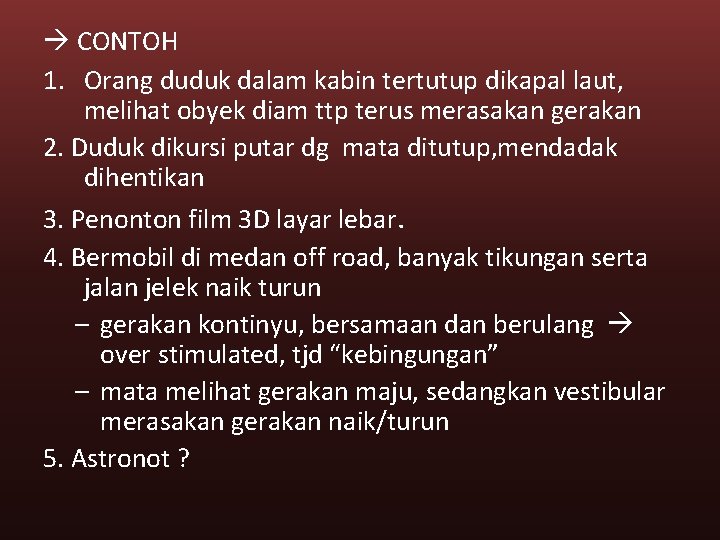 → CONTOH

1. Orang duduk dalam kabin tertutup dikapal laut, melihat obyek diam ttp terus merasakan gerakan

2. Duduk dikursi putar dg mata ditutup,mendadak dihentikan

3. Penonton film 3D layar lebar.

4. Bermobil di medan off road, banyak tikungan serta jalan jelek naik turun

- gerakan kontinyu, bersamaan dan berulang → over stimulated, tjd "kebingungan"

- mata melihat gerakan maju, sedangkan vestibular merasakan gerakan naik/turun

5. Astronot ?